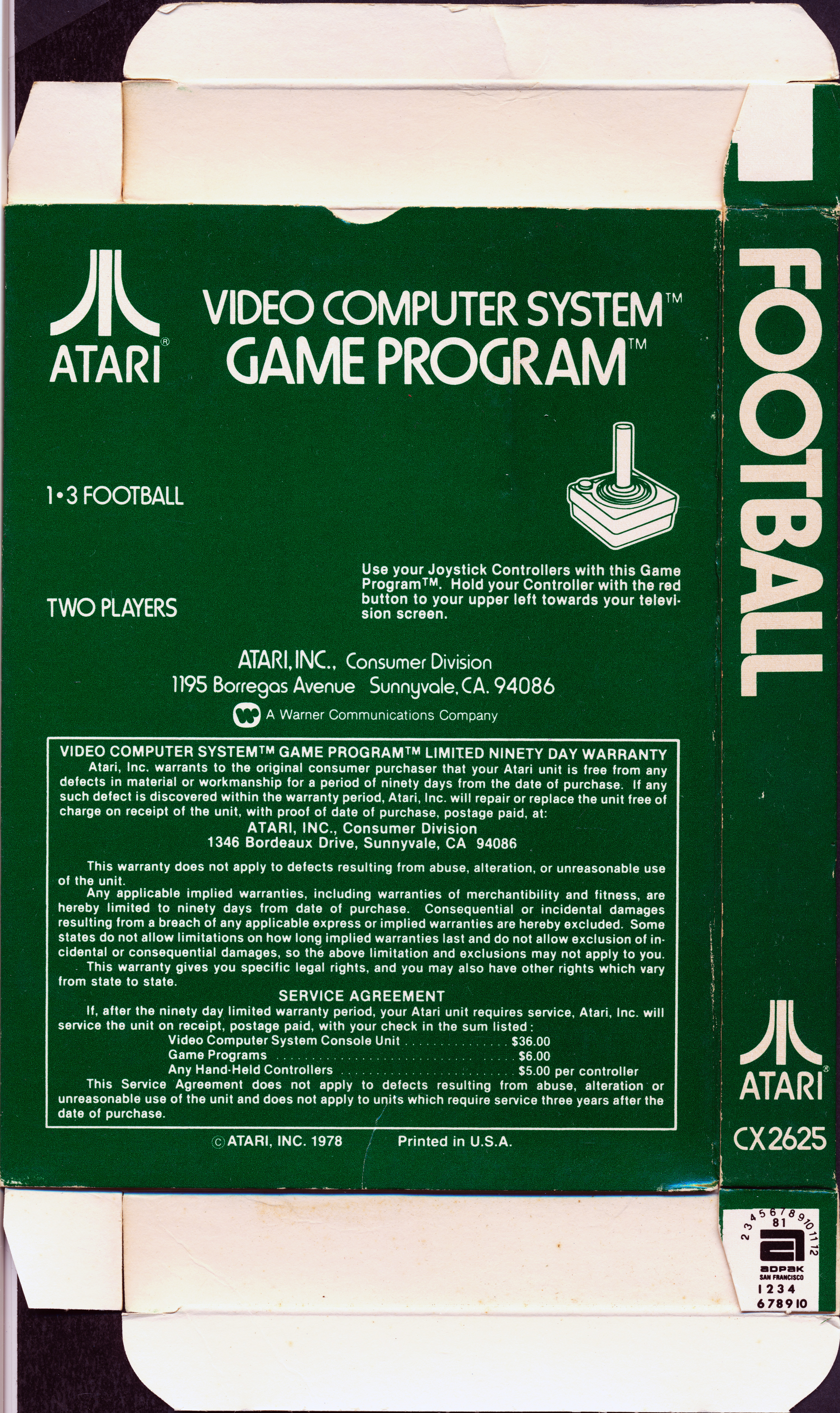 ATARI®

VIDEO COMPUTER SYSTEM™
GAME PROGRAM™

1•3 FOOTBALL

TWO PLAYERS

Use your Joystick Controllers with this Game Program™. Hold your Controller with the red button to your upper left towards your television screen.

ATARI, INC., Consumer Division
1195 Borregas Avenue Sunnyvale, CA. 94086

A Warner Communications Company

VIDEO COMPUTER SYSTEM™ GAME PROGRAM™ LIMITED NINETY DAY WARRANTY

Atari, Inc. warrants to the original consumer purchaser that your Atari unit is free from any defects in material or workmanship for a period of ninety days from the date of purchase. If any such defect is discovered within the warranty period, Atari, Inc. will repair or replace the unit free of charge on receipt of the unit, with proof of date of purchase, postage paid, at:

ATARI, INC., Consumer Division
1346 Bordeaux Drive, Sunnyvale, CA 94086

This warranty does not apply to defects resulting from abuse, alteration, or unreasonable use of the unit.

Any applicable implied warranties, including warranties of merchantibility and fitness, are hereby limited to ninety days from date of purchase. Consequential or incidental damages resulting from a breach of any applicable express or implied warranties are hereby excluded. Some states do not allow limitations on how long implied warranties last and do not allow exclusion of incidental or consequential damages, so the above limitation and exclusions may not apply to you.

This warranty gives you specific legal rights, and you may also have other rights which vary from state to state.

SERVICE AGREEMENT

If, after the ninety day limited warranty period, your Atari unit requires service, Atari, Inc. will service the unit on receipt, postage paid, with your check in the sum listed:

Video Computer System Console Unit $36.00
Game Programs $6.00
Any Hand-Held Controllers $5.00 per controller

This Service Agreement does not apply to defects resulting from abuse, alteration or unreasonable use of the unit and does not apply to units which require service three years after the date of purchase.

© ATARI, INC. 1978 Printed in U.S.A.

FOOTBALL

ATARI®

CX2625

2 3 4 5 6 7 8 9 10 11 12
81
adpak
SAN FRANCISCO
1 2 3 4
6 7 8 9 10